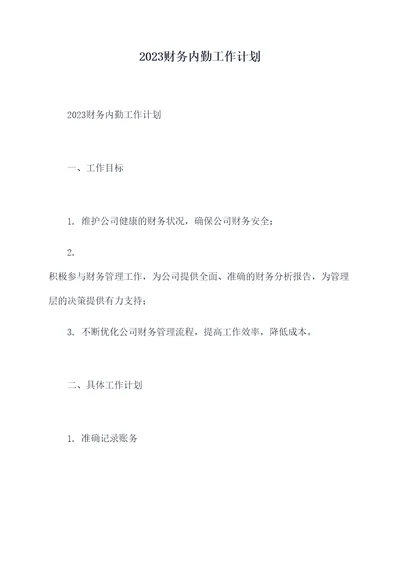 2023财务内勤工作计划

2023财务内勤工作计划

一、工作目标

1. 维护公司健康的财务状况，确保公司财务安全；

2.

积极参与财务管理工作，为公司提供全面、准确的财务分析报告，为管理层的决策提供有力支持；

3. 不断优化公司财务管理流程，提高工作效率，降低成本。

二、具体工作计划

1. 准确记录账务